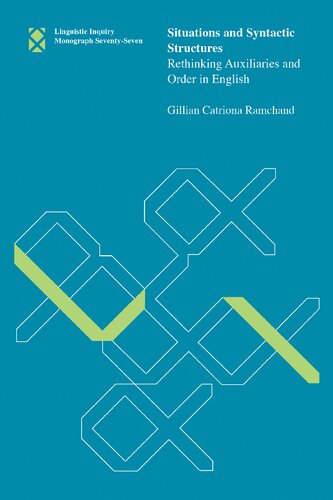 Linguistic Inquiry
Monograph Seventy-Seven

Situations and Syntactic Structures
Rethinking Auxiliaries and Order in English

Gillian Catriona Ramchand